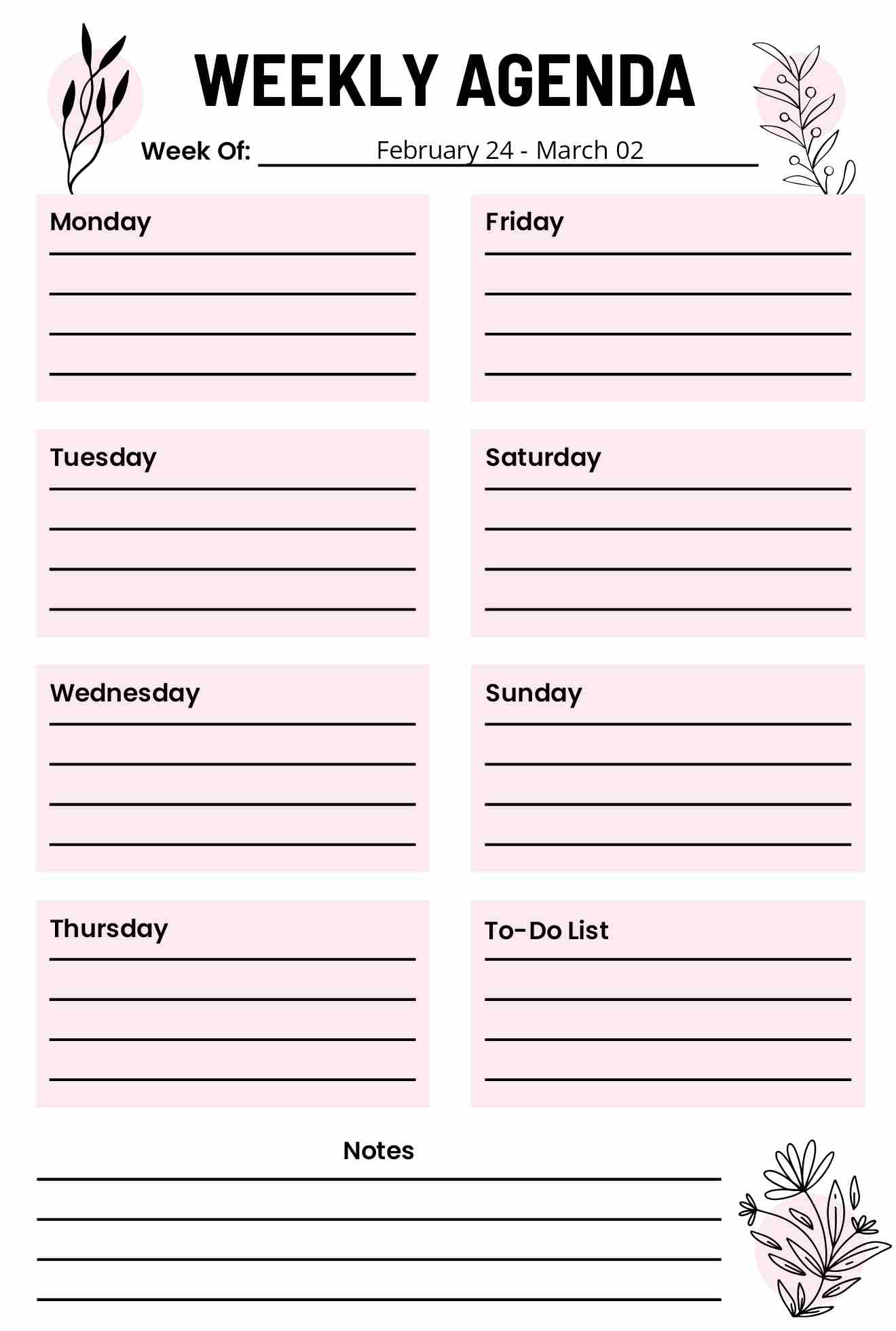 WEEKLY AGENDA

Week Of: February 24 - March 02

Monday

Tuesday

Wednesday

Thursday

Friday

Saturday

Sunday

To-Do List

Notes